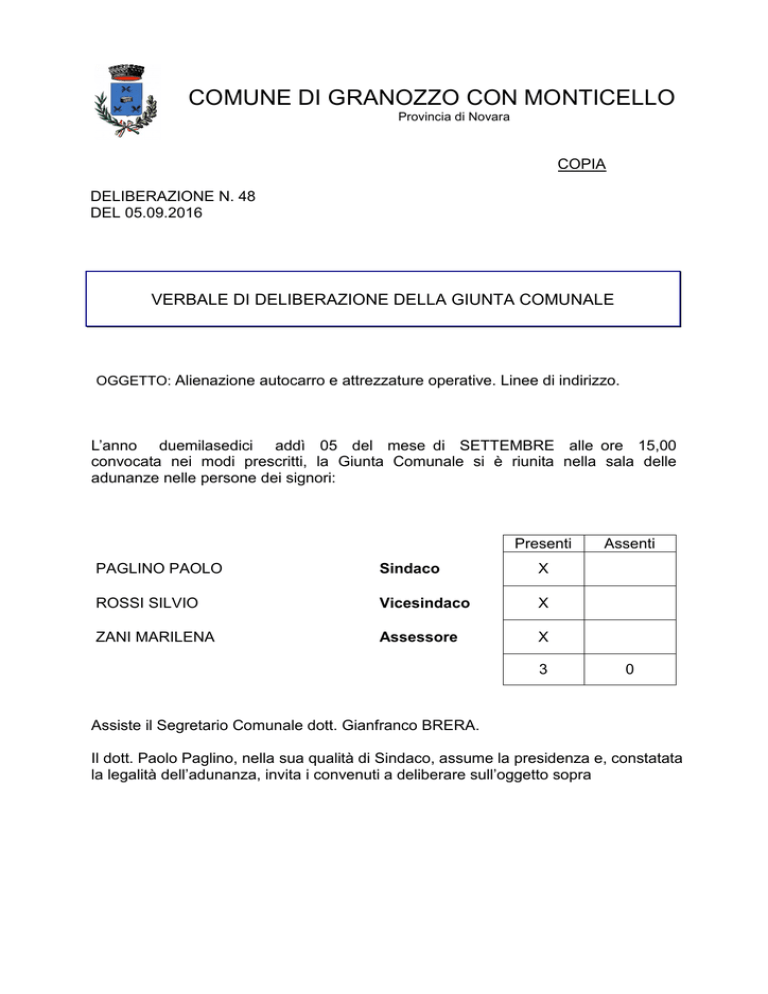 COMUNE DI GRANOZZO CON MONTICELLO
Provincia di Novara

COPIA

DELIBERAZIONE N. 48
DEL 05.09.2016

VERBALE DI DELIBERAZIONE DELLA GIUNTA COMUNALE

OGGETTO: Alienazione autocarro e attrezzature operative. Linee di indirizzo.

L'anno duemilasedici addì 05 del mese di SETTEMBRE alle ore 15,00 convocata nei modi prescritti, la Giunta Comunale si è riunita nella sala delle adunanze nelle persone dei signori:

| | | Presenti | Assenti |
|---|---|---|---|
| PAGLINO PAOLO | Sindaco | X | |
| ROSSI SILVIO | Vicesindaco | X | |
| ZANI MARILENA | Assessore | X | |
| | | 3 | 0 |

Assiste il Segretario Comunale dott. Gianfranco BRERA.

Il dott. Paolo Paglino, nella sua qualità di Sindaco, assume la presidenza e, constatata la legalità dell'adunanza, invita i convenuti a deliberare sull'oggetto sopra